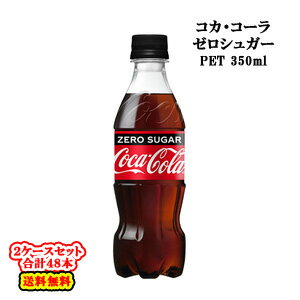 コカ・コーラ
ゼロシュガー
PET 350ml

ZERO SUGAR
Coca-Cola

2ケースセット
合計48本

送料無料